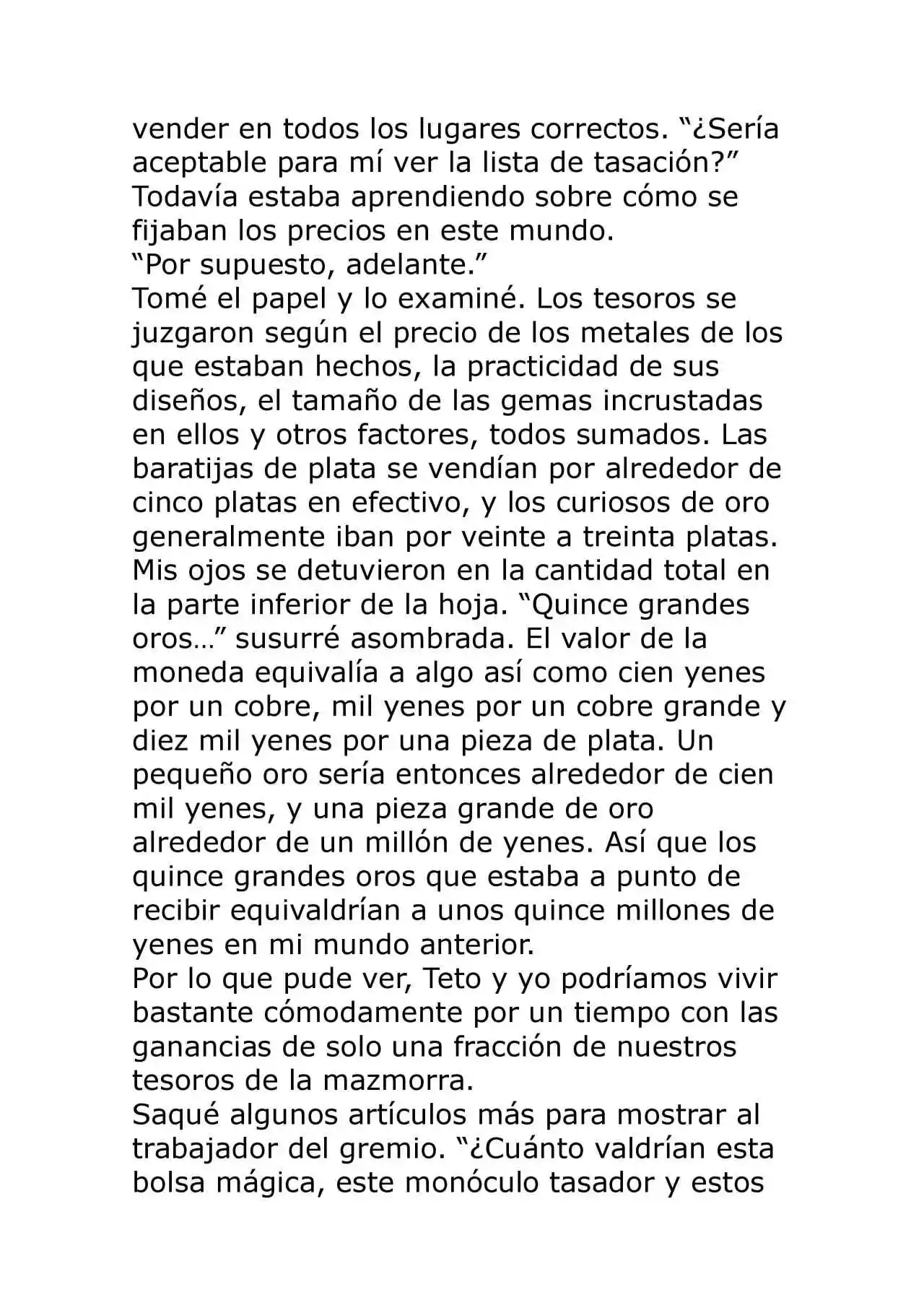 vender en todos los lugares correctos. "¿Sería aceptable para mí ver la lista de tasación?" Todavía estaba aprendiendo sobre cómo se fijaban los precios en este mundo.

"Por supuesto, adelante."

Tomé el papel y lo examiné. Los tesoros se juzgaron según el precio de los metales de los que estaban hechos, la practicidad de sus diseños, el tamaño de las gemas incrustadas en ellos y otros factores, todos sumados. Las baratijas de plata se vendían por alrededor de cinco platas en efectivo, y los curiosos de oro generalmente iban por veinte a treinta platas. Mis ojos se detuvieron en la cantidad total en la parte inferior de la hoja. "Quince grandes oros…" susurré asombrada. El valor de la moneda equivalía a algo así como cien yenes por un cobre, mil yenes por un cobre grande y diez mil yenes por una pieza de plata. Un pequeño oro sería entonces alrededor de cien mil yenes, y una pieza grande de oro alrededor de un millón de yenes. Así que los quince grandes oros que estaba a punto de recibir equivaldrían a unos quince millones de yenes en mi mundo anterior.

Por lo que pude ver, Teto y yo podríamos vivir bastante cómodamente por un tiempo con las ganancias de solo una fracción de nuestros tesoros de la mazmorra.

Saqué algunos artículos más para mostrar al trabajador del gremio. "¿Cuánto valdrían esta bolsa mágica, este monóculo tasador y estos